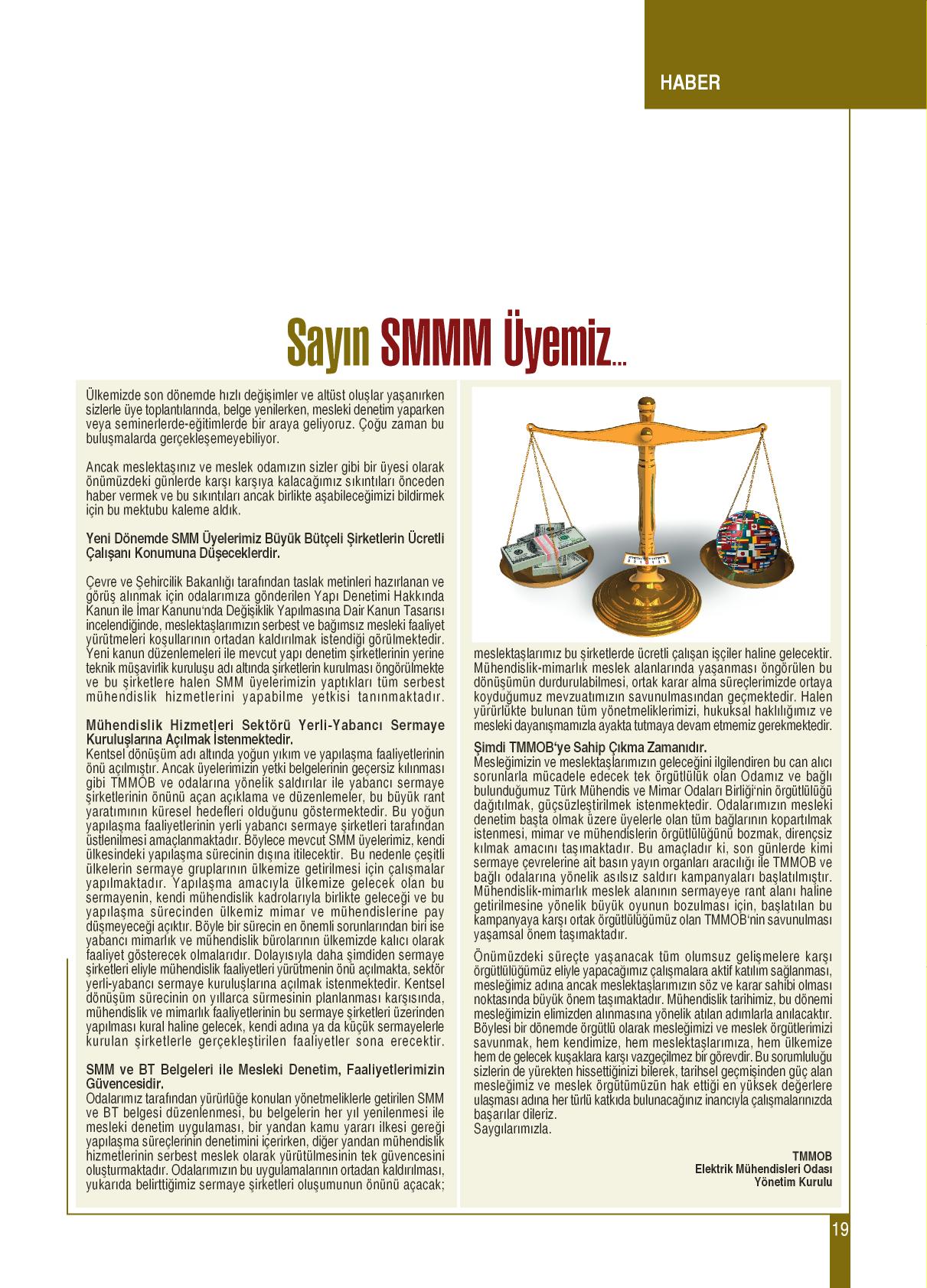 HABER

Sayın SMMM Üyemiz...

Ülkemizde son dönemde hızlı değişimler ve altüst oluşlar yaşanırken sizlerle üye toplantılarında, belge yenilerken, mesleki denetim yaparken veya seminerlerde-eğitimlerde bir araya geliyoruz. Çoğu zaman bu buluşmalarda gerçekleşemeyebiliyor.

Ancak meslektaşınız ve meslek odamızın sizler gibi bir üyesi olarak önümüzdeki günlerde karşı karşıya kalacağımız sıkıntıları önceden haber vermek ve bu sıkıntıları ancak birlikte aşabileceğimizi bildirmek için bu mektubu kaleme aldık.

Yeni Dönemde SMM Üyelerimiz Büyük Bütçeli Şirketlerin Ücretli Çalışanı Konumuna Düşeceklerdir.

Çevre ve Şehircilik Bakanlığı tarafından taslak metinleri hazırlanan ve görüş alınmak için odalarımıza gönderilen Yapı Denetimi Hakkında Kanun ile İmar Kanunu'nda Değişiklik Yapılmasına Dair Kanun Tasarısı incelendiğinde, meslektaşlarımızın serbest ve bağımsız mesleki faaliyet yürütmeleri koşullarının ortadan kaldırılmak istendiği görülmektedir. Yeni kanun düzenlemeleri ile mevcut yapı denetim şirketlerinin yerine teknik müşavirlik kuruluşu adı altında şirketlerin kurulması öngörülmekte ve bu şirketlere halen SMM üyelerimizin yaptıkları tüm serbest mühendislik hizmetlerini yapabilme yetkisi tanınmaktadır.

Mühendislik Hizmetleri Sektörü Yerli-Yabancı Sermaye Kuruluşlarına Açılmak İstenmektedir.
Kentsel dönüşüm adı altında yoğun yıkım ve yapılaşma faaliyetlerinin önü açılmıştır. Ancak üyelerimizin yetki belgelerinin geçersiz kılınması gibi TMMOB ve odalarına yönelik saldırılar ile yabancı sermaye şirketlerinin önünü açan açıklama ve düzenlemeler, bu büyük rant yaratımının küresel hedefleri olduğunu göstermektedir. Bu yoğun yapılaşma faaliyetlerinin yerli yabancı sermaye şirketleri tarafından üstlenilmesi amaçlanmaktadır. Böylece mevcut SMM üyelerimiz, kendi ülkesindeki yapılaşma sürecinin dışına itilecektir. Bu nedenle çeşitli ülkelerin sermaye gruplarının ülkemize getirilmesi için çalışmalar yapılmaktadır. Yapılaşma amacıyla ülkemize gelecek olan bu sermayenin, kendi mühendislik kadrolarıyla birlikte geleceği ve bu yapılaşma sürecinden ülkemiz mimar ve mühendislerine pay düşmeyeceği açıktır. Böyle bir sürecin en önemli sorunlarından biri ise yabancı mimarlık ve mühendislik bürolarının ülkemizde kalıcı olarak faaliyet gösterecek olmalarıdır. Dolayısıyla daha şimdiden sermaye şirketleri eliyle mühendislik faaliyetleri yürütmenin önü açılmakta, sektör yerli-yabancı sermaye kuruluşlarına açılmak istenmektedir. Kentsel dönüşüm sürecinin on yıllarca sürmesinin planlanması karşısında, mühendislik ve mimarlık faaliyetlerinin bu sermaye şirketleri üzerinden yapılması kural haline gelecek, kendi adına ya da küçük sermayelerle kurulan şirketlerle gerçekleştirilen faaliyetler sona erecektir.

SMM ve BT Belgeleri ile Mesleki Denetim, Faaliyetlerimizin Güvencesidir.
Odalarımız tarafından yürürlüğe konulan yönetmeliklerle getirilen SMM ve BT belgesi düzenlenmesi, bu belgelerin her yıl yenilenmesi ile mesleki denetim uygulaması, bir yandan kamu yararı ilkesi gereği yapılaşma süreçlerinin denetimini içerirken, diğer yandan mühendislik hizmetlerinin serbest meslek olarak yürütülmesinin tek güvencesini oluşturmaktadır. Odalarımızın bu uygulamalarının ortadan kaldırılması, yukarıda belirttiğimiz sermaye şirketleri oluşumunun önünü açacak; meslektaşlarımız bu şirketlerde ücretli çalışan işçiler haline gelecektir. Mühendislik-mimarlık meslek alanlarında yaşanması öngörülen bu dönüşümün durdurulabilmesi, ortak karar alma süreçlerimizde ortaya koyduğumuz mevzuatımızın savunulmasından geçmektedir. Halen yürürlükte bulunan tüm yönetmeliklerimizi, hukuksal haklılığımız ve mesleki dayanışmamızla ayakta tutmaya devam etmemiz gerekmektedir.

Şimdi TMMOB'ye Sahip Çıkma Zamanıdır.
Mesleğimizin ve meslektaşlarımızın geleceğini ilgilendiren bu can alıcı sorunlarla mücadele edecek tek örgütlülük olan Odamız ve bağlı bulunduğumuz Türk Mühendis ve Mimar Odaları Birliği'nin örgütlülüğü dağıtılmak, güçsüzleştirilmek istenmektedir. Odalarımızın mesleki denetim başta olmak üzere üyelerle olan tüm bağlarının kopartılmak istenmesi, mimar ve mühendislerin örgütlülüğünü bozmak, dirençsiz kılmak amacını taşımaktadır. Bu amaçladır ki, son günlerde kimi sermaye çevrelerine ait basın yayın organları aracılığı ile TMMOB ve bağlı odalarına yönelik asılsız saldırı kampanyaları başlatılmıştır. Mühendislik-mimarlık meslek alanının sermayeye rant alanı haline getirilmesine yönelik büyük oyunun bozulması için, başlatılan bu kampanyaya karşı ortak örgütlülüğümüz olan TMMOB'nin savunulması yaşamsal önem taşımaktadır.

Önümüzdeki süreçte yaşanacak tüm olumsuz gelişmelere karşı örgütlülüğümüz eliyle yapacağımız çalışmalara aktif katılım sağlanması, mesleğimiz adına ancak meslektaşlarımızın söz ve karar sahibi olması noktasında büyük önem taşımaktadır. Mühendislik tarihimiz, bu dönemi mesleğimizin elimizden alınmasına yönelik atılan adımlarla anılacaktır. Böylesi bir dönemde örgütlü olarak mesleğimizi ve meslek örgütlerimizi savunmak, hem kendimize, hem meslektaşlarımıza, hem ülkemize hem de gelecek kuşaklara karşı vazgeçilmez bir görevdir. Bu sorumluluğu sizlerin de yürekten hissettiğinizi bilerek, tarihsel geçmişinden güç alan mesleğimiz ve meslek örgütümüzün hak ettiği en yüksek değerlere ulaşması adına her türlü katkıda bulunacağınız inancıyla çalışmalarınızda başarılar dileriz.
Saygılarımızla.

TMMOB
Elektrik Mühendisleri Odası
Yönetim Kurulu

19